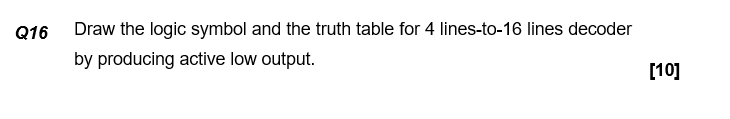 Q16 Draw the logic symbol and the truth table for 4 lines-to-16 lines decoder by producing active low output.

[10]